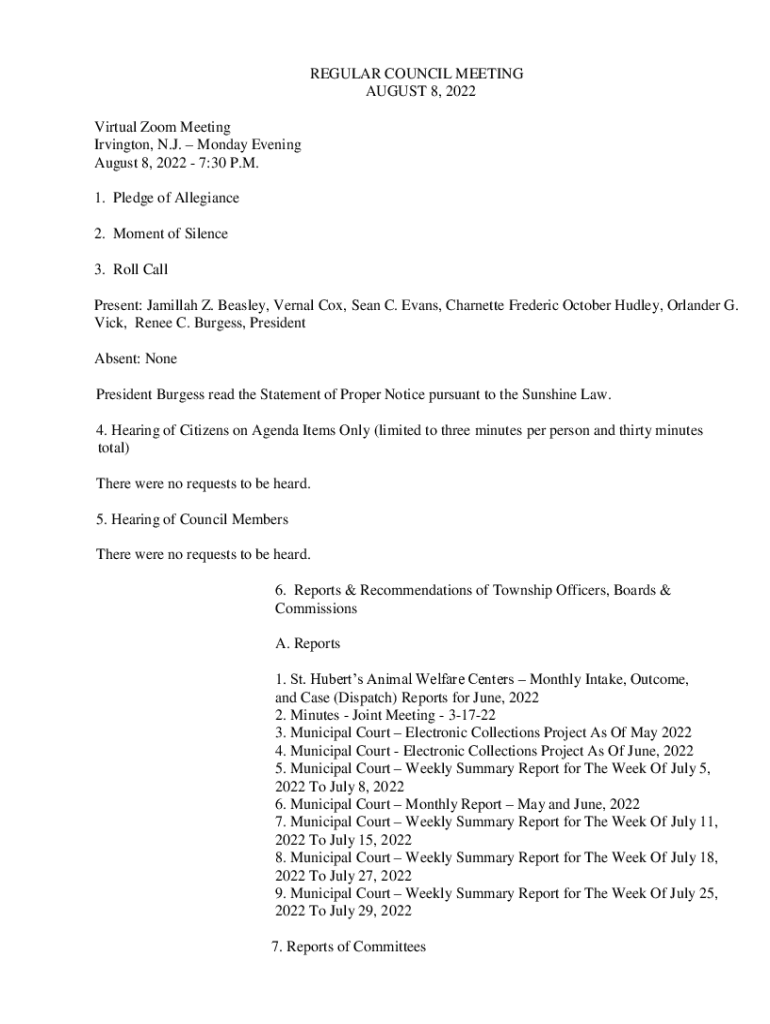 REGULAR COUNCIL MEETING
AUGUST 8, 2022

Virtual Zoom Meeting
Irvington, N.J. – Monday Evening
August 8, 2022 - 7:30 P.M.

1. Pledge of Allegiance

2. Moment of Silence

3. Roll Call

Present: Jamillah Z. Beasley, Vernal Cox, Sean C. Evans, Charnette Frederic October Hudley, Orlander G. Vick, Renee C. Burgess, President

Absent: None

President Burgess read the Statement of Proper Notice pursuant to the Sunshine Law.

4. Hearing of Citizens on Agenda Items Only (limited to three minutes per person and thirty minutes total)

There were no requests to be heard.

5. Hearing of Council Members

There were no requests to be heard.

6. Reports & Recommendations of Township Officers, Boards & Commissions

A. Reports

1. St. Hubert's Animal Welfare Centers – Monthly Intake, Outcome, and Case (Dispatch) Reports for June, 2022
2. Minutes - Joint Meeting - 3-17-22
3. Municipal Court – Electronic Collections Project As Of May 2022
4. Municipal Court - Electronic Collections Project As Of June, 2022
5. Municipal Court – Weekly Summary Report for The Week Of July 5, 2022 To July 8, 2022
6. Municipal Court – Monthly Report – May and June, 2022
7. Municipal Court – Weekly Summary Report for The Week Of July 11, 2022 To July 15, 2022
8. Municipal Court – Weekly Summary Report for The Week Of July 18, 2022 To July 27, 2022
9. Municipal Court – Weekly Summary Report for The Week Of July 25, 2022 To July 29, 2022

7. Reports of Committees